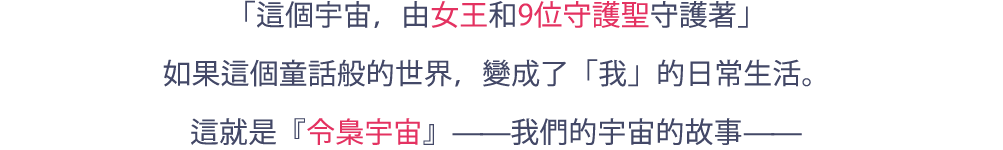 「這個宇宙，由女王和9位守護聖守護著」

如果這個童話般的世界，變成了「我」的日常生活。

這就是『令梟宇宙』——我們的宇宙的故事——